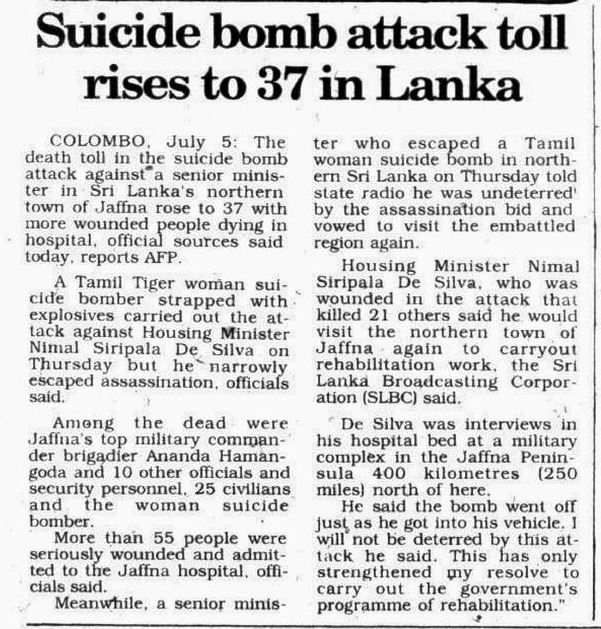 Suicide bomb attack toll rises to 37 in Lanka

COLOMBO, July 5: The death toll in the suicide bomb attack against a senior minister in Sri Lanka's northern town of Jaffna rose to 37 with more wounded people dying in hospital, official sources said today, reports AFP.

A Tamil Tiger woman suicide bomber strapped with explosives carried out the attack against Housing Minister Nimal Siripala De Silva on Thursday but he narrowly escaped assassination, officials said.

Among the dead were Jaffna's top military commander brigadier Ananda Hamangoda and 10 other officials and security personnel, 25 civilians and the woman suicide bomber.

More than 55 people were seriously wounded and admitted to the Jaffna hospital, officials said.

Meanwhile, a senior minister who escaped a Tamil woman suicide bomb in northern Sri Lanka on Thursday told state radio he was undeterred by the assassination bid and vowed to visit the embattled region again.

Housing Minister Nimal Siripala De Silva, who was wounded in the attack that killed 21 others said he would visit the northern town of Jaffna again to carryout rehabilitation work, the Sri Lanka Broadcasting Corporation (SLBC) said.

De Silva was interviews in his hospital bed at a military complex in the Jaffna Peninsula 400 kilometres (250 miles) north of here.

He said the bomb went off just as he got into his vehicle. I will not be deterred by this attack he said. This has only strengthened my resolve to carry out the government's programme of rehabilitation."